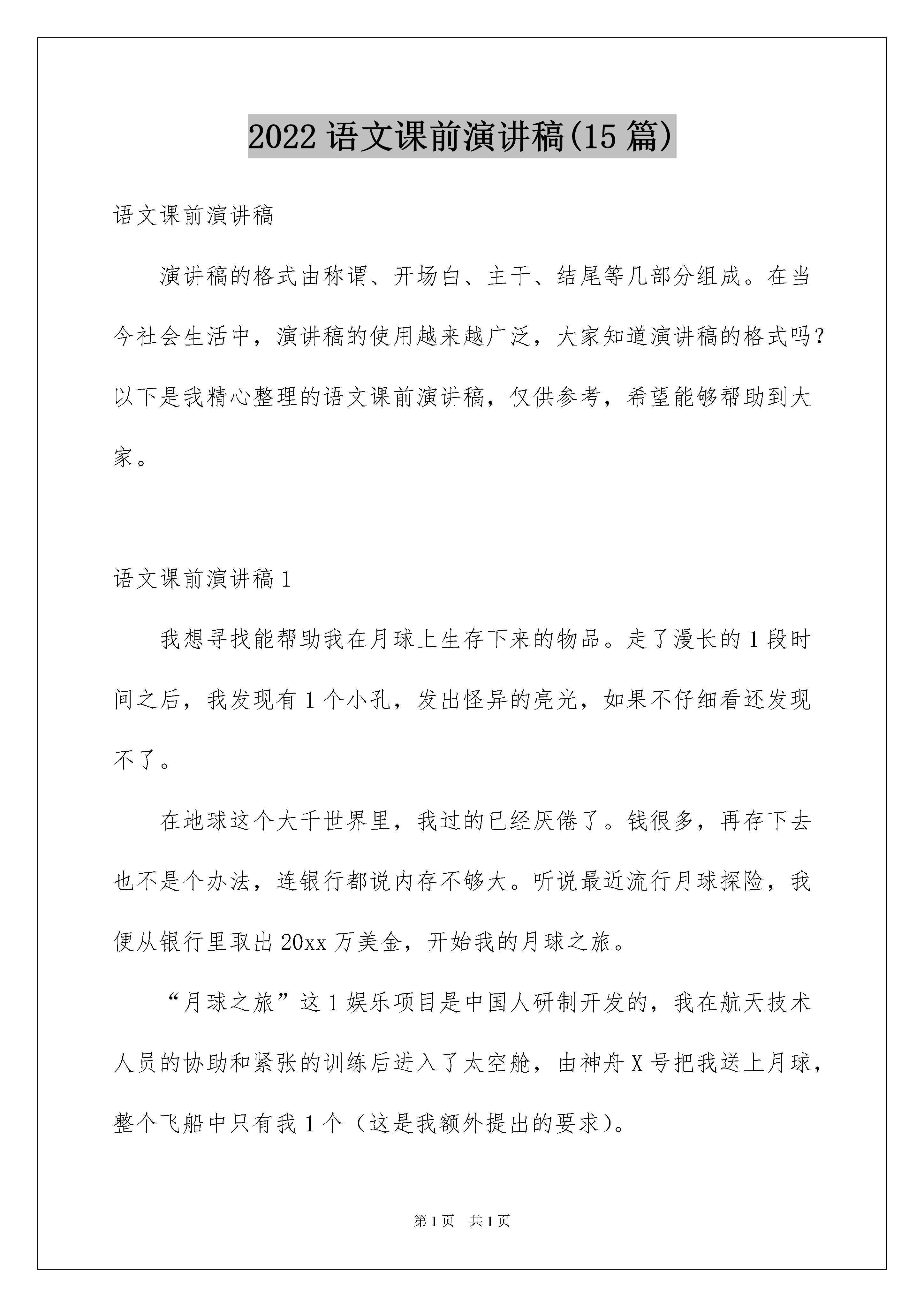 2022 语文课前演讲稿(15 篇)

语文课前演讲稿

演讲稿的格式由称谓、开场白、主干、结尾等几部分组成。在当今社会生活中，演讲稿的使用越来越广泛，大家知道演讲稿的格式吗？以下是我精心整理的语文课前演讲稿，仅供参考，希望能够帮助到大家。

语文课前演讲稿 1

我想寻找能帮助我在月球上生存下来的物品。走了漫长的 1 段时间之后，我发现有 1 个小孔，发出怪异的亮光，如果不仔细看还发现不了。

在地球这个大千世界里，我过的已经厌倦了。钱很多，再存下去也不是个办法，连银行都说内存不够大。听说最近流行月球探险，我便从银行里取出 20xx 万美金，开始我的月球之旅。

“月球之旅”这 1 娱乐项目是中国人研制开发的，我在航天技术人员的协助和紧张的训练后进入了太空舱，由神舟 X 号把我送上月球，整个飞船中只有我 1 个（这是我额外提出的要求）。

第 1 页　共 1 页